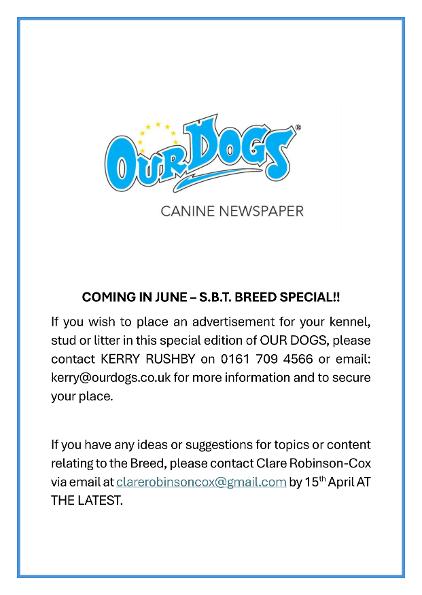 OUR DOGS®

CANINE NEWSPAPER

COMING IN JUNE – S.B.T. BREED SPECIAL!!

If you wish to place an advertisement for your kennel, stud or litter in this special edition of OUR DOGS, please contact KERRY RUSHBY on 0161 709 4566 or email: kerry@ourdogs.co.uk for more information and to secure your place.

If you have any ideas or suggestions for topics or content relating to the Breed, please contact Clare Robinson-Cox via email at clarerobinsoncox@gmail.com by 15th April AT THE LATEST.